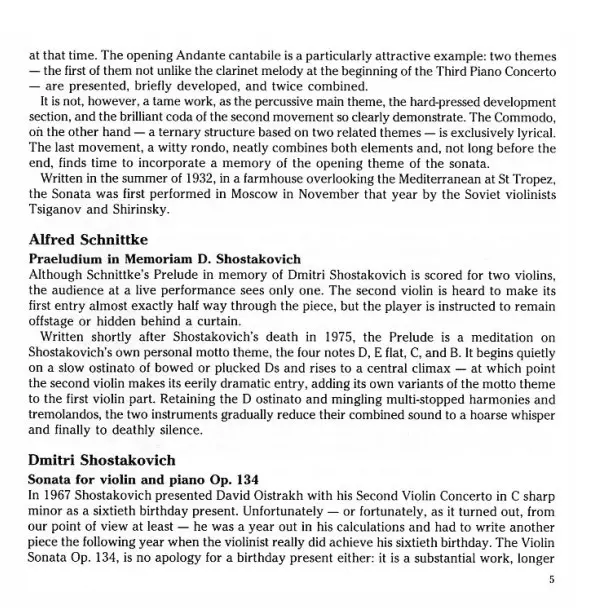 at that time. The opening Andante cantabile is a particularly attractive example: two themes — the first of them not unlike the clarinet melody at the beginning of the Third Piano Concerto — are presented, briefly developed, and twice combined.

It is not, however, a tame work, as the percussive main theme, the hard-pressed development section, and the brilliant coda of the second movement so clearly demonstrate. The Commodo, on the other hand — a ternary structure based on two related themes — is exclusively lyrical. The last movement, a witty rondo, neatly combines both elements and, not long before the end, finds time to incorporate a memory of the opening theme of the sonata.

Written in the summer of 1932, in a farmhouse overlooking the Mediterranean at St Tropez, the Sonata was first performed in Moscow in November that year by the Soviet violinists Tsiganov and Shirinsky.

Alfred Schnittke

Praeludium in Memoriam D. Shostakovich

Although Schnittke's Prelude in memory of Dmitri Shostakovich is scored for two violins, the audience at a live performance sees only one. The second violin is heard to make its first entry almost exactly half way through the piece, but the player is instructed to remain offstage or hidden behind a curtain.

Written shortly after Shostakovich's death in 1975, the Prelude is a meditation on Shostakovich's own personal motto theme, the four notes D, E flat, C, and B. It begins quietly on a slow ostinato of bowed or plucked Ds and rises to a central climax — at which point the second violin makes its eerily dramatic entry, adding its own variants of the motto theme to the first violin part. Retaining the D ostinato and mingling multi-stopped harmonies and tremolandos, the two instruments gradually reduce their combined sound to a hoarse whisper and finally to deathly silence.

Dmitri Shostakovich

Sonata for violin and piano Op. 134

In 1967 Shostakovich presented David Oistrakh with his Second Violin Concerto in C sharp minor as a sixtieth birthday present. Unfortunately — or fortunately, as it turned out, from our point of view at least — he was a year out in his calculations and had to write another piece the following year when the violinist really did achieve his sixtieth birthday. The Violin Sonata Op. 134, is no apology for a birthday present either: it is a substantial work, longer

5